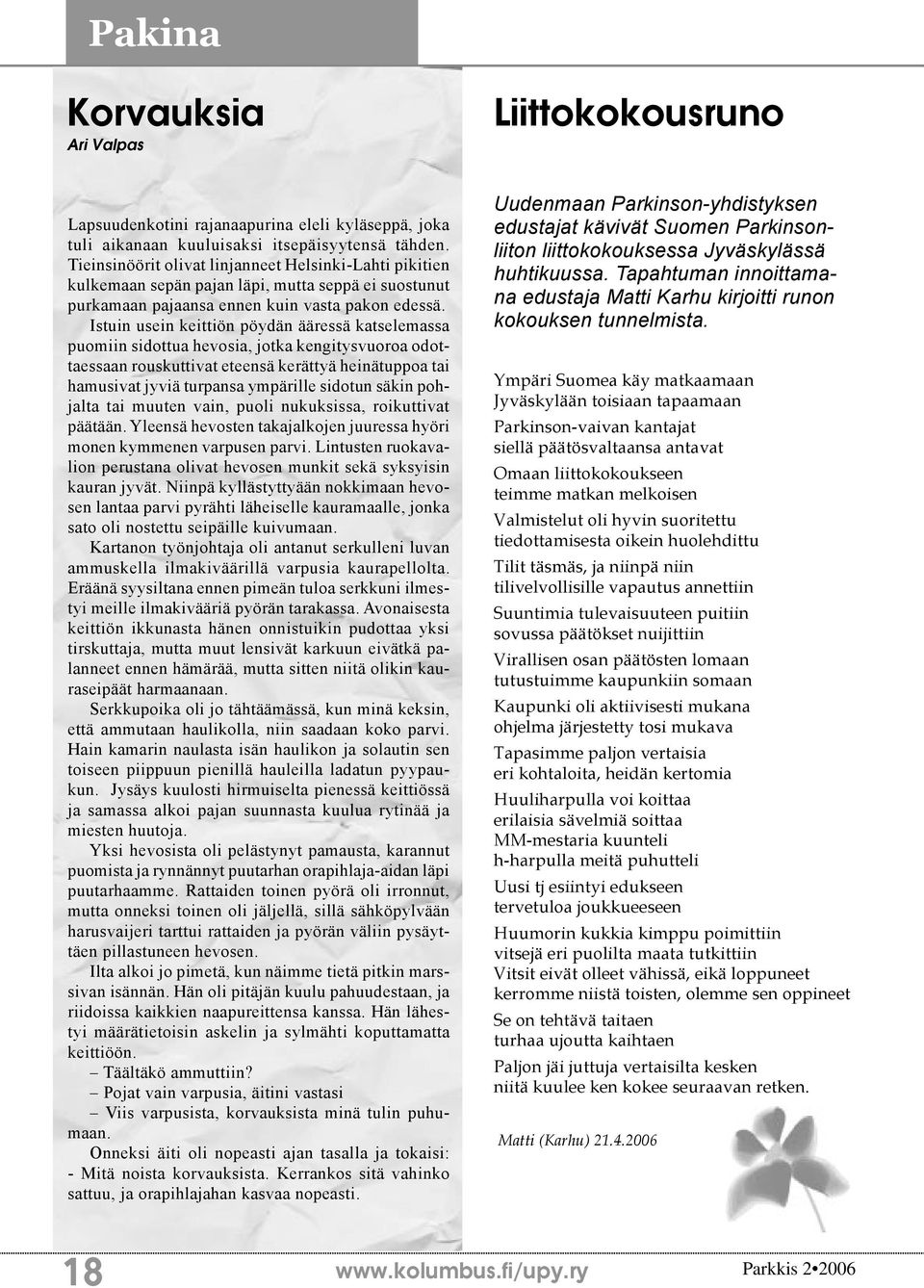 Pakina

Korvauksia
Ari Valpas

Lapsuudenkotini rajanaapurina eleli kyläseppä, joka tuli aikanaan kuuluisaksi itsepäisyytensä tähden. Tieinsinöörit olivat linjanneet Helsinki-Lahti pikitien kulkemaan sepän pajan läpi, mutta seppä ei suostunut purkamaan pajaansa ennen kuin vasta pakon edessä.

Istuin usein keittiön pöydän ääressä katselemassa puomiin sidottua hevosia, jotka kengitysvuoroa odottaessaan rouskuttivat eteensä kerättyä heinätuppoa tai hamusivat jyviä turpansa ympärille sidotun säkin pohjalta tai muuten vain, puoli nukuksissa, roikuttivat päätään. Yleensä hevosten takajalkojen juuressa hyöri monen kymmenen varpusen parvi. Lintusten ruokavalion perustana olivat hevosen munkit sekä syksyisin kauran jyvät. Niinpä kyllästyttyään nokkimaan hevosen lantaa parvi pyrähti läheiselle kauramaalle, jonka sato oli nostettu seipäille kuivumaan.

Kartanon työnjohtaja oli antanut serkulleni luvan ammuskella ilmakiväärillä varpusia kaurapellolta. Eräänä syysiltana ennen pimeän tuloa serkkuni ilmestyi meille ilmakivääriä pyörän tarakassa. Avonaisesta keittiön ikkunasta hänen onnistuikin pudottaa yksi tirskuttaja, mutta muut lensivät karkuun eivätkä palanneet ennen hämärää, mutta sitten niitä olikin kauraseipäät harmaanaan.

Serkkupoika oli jo tähtäämässä, kun minä keksin, että ammutaan haulikolla, niin saadaan koko parvi. Hain kamarin naulasta isän haulikon ja solautin sen toiseen piippuun pienillä hauleilla ladatun pyypaukun. Jysäys kuulosti hirmuiselta pienessä keittiössä ja samassa alkoi pajan suunnasta kuulua rytinää ja miesten huutoja.

Yksi hevosista oli pelästynyt pamausta, karannut puomista ja rynnännyt puutarhan orapihlaja-aidan läpi puutarhaamme. Rattaiden toinen pyörä oli irronnut, mutta onneksi toinen oli jäljellä, sillä sähköpylvään harusvaijeri tarttui rattaiden ja pyörän väliin pysäyttäen pillastuneen hevosen.

Ilta alkoi jo pimetä, kun näimme tietä pitkin marssivan isännän. Hän oli pitäjän kuulu pahuudestaan, ja riidoissa kaikkien naapureittensa kanssa. Hän lähestyi määrätietoisin askelin ja sylmähti koputtamatta keittiöön.
– Täältäkö ammuttiin?
– Pojat vain varpusia, äitini vastasi
– Viis varpusista, korvauksista minä tulin puhumaan.
Onneksi äiti oli nopeasti ajan tasalla ja tokaisi: - Mitä noista korvauksista. Kerrankos sitä vahinko sattuu, ja orapihlajahan kasvaa nopeasti.

Liittokokousruno

Uudenmaan Parkinson-yhdistyksen edustajat kävivät Suomen Parkinsonliiton liittokokouksessa Jyväskylässä huhtikuussa. Tapahtuman innoittamana edustaja Matti Karhu kirjoitti runon kokouksen tunnelmista.

Ympäri Suomea käy matkaamaan
Jyväskylään toisiaan tapaamaan

Parkinson-vaivan kantajat
siellä päätösvaltaansa antavat

Omaan liittokokoukseen
teimme matkan melkoisen

Valmistelut oli hyvin suoritettu
tiedottamisesta oikein huolehdittu

Tilit täsmäs, ja niinpä niin
tilivelvollisille vapautus annettiin

Suuntimia tulevaisuuteen puitiin
sovussa päätökset nuijittiin

Virallisen osan päätösten lomaan
tutustuimme kaupunkiin somaan

Kaupunki oli aktiivisesti mukana
ohjelma järjestetty tosi mukava

Tapasimme paljon vertaisia
eri kohtaloita, heidän kertomia

Huuliharpulla voi koittaa
erilaisia sävelmiä soittaa

MM-mestaria kuunteli
h-harpulla meitä puhutteli

Uusi tj esiintyi edukseen
tervetuloa joukkueeseen

Huumorin kukkia kimppu poimittiin
vitsejä eri puolilta maata tutkittiin
Vitsit eivät olleet vähissä, eikä loppuneet
kerromme niistä toisten, olemme sen oppineet

Se on tehtävä taitaen
turhaa ujoutta kaihtaen

Paljon jäi juttuja vertaisilta kesken
niitä kuulee ken kokee seuraavan retken.

Matti (Karhu) 21.4.2006

18 www.kolumbus.fi/upy.ry Parkkis 2•2006